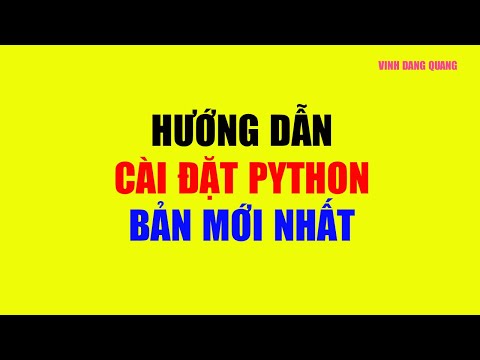 VINH DANG QUANG

HƯỚNG DẪN
CÀI ĐẶT PYTHON
BẢN MỚI NHẤT